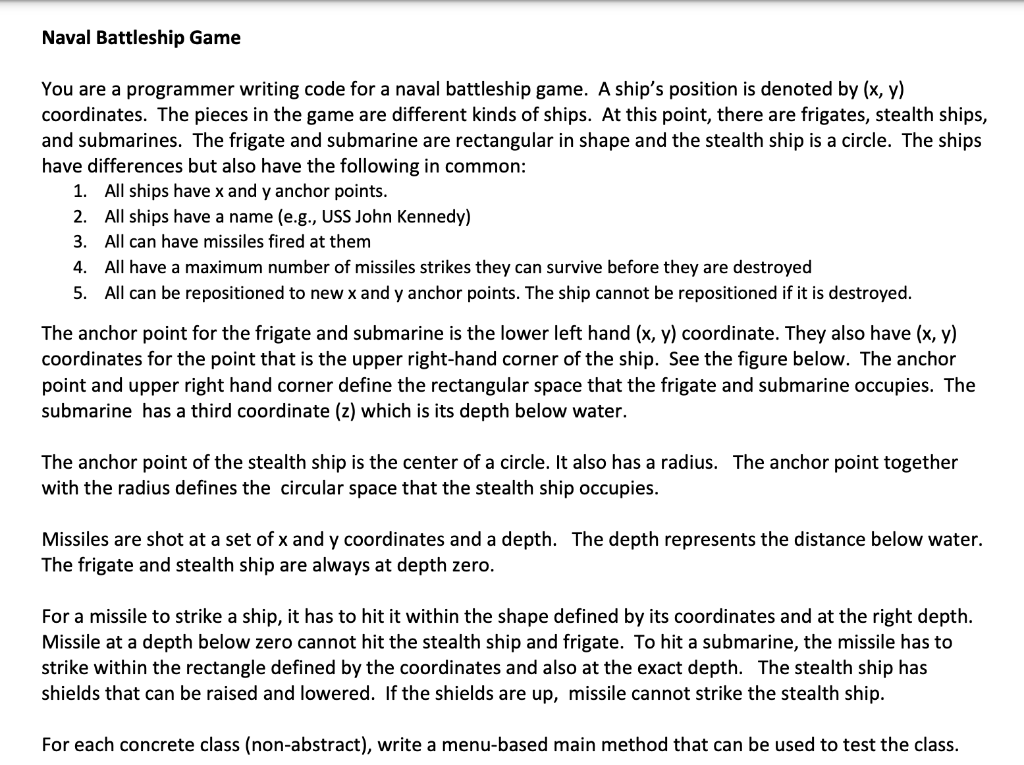 Naval Battleship Game

You are a programmer writing code for a naval battleship game. A ship's position is denoted by (x, y) coordinates. The pieces in the game are different kinds of ships. At this point, there are frigates, stealth ships, and submarines. The frigate and submarine are rectangular in shape and the stealth ship is a circle. The ships have differences but also have the following in common:

1. All ships have x and y anchor points.
2. All ships have a name (e.g., USS John Kennedy)
3. All can have missiles fired at them
4. All have a maximum number of missiles strikes they can survive before they are destroyed
5. All can be repositioned to new x and y anchor points. The ship cannot be repositioned if it is destroyed.

The anchor point for the frigate and submarine is the lower left hand (x, y) coordinate. They also have (x, y) coordinates for the point that is the upper right-hand corner of the ship. See the figure below. The anchor point and upper right hand corner define the rectangular space that the frigate and submarine occupies. The submarine has a third coordinate (z) which is its depth below water.

The anchor point of the stealth ship is the center of a circle. It also has a radius. The anchor point together with the radius defines the circular space that the stealth ship occupies.

Missiles are shot at a set of x and y coordinates and a depth. The depth represents the distance below water. The frigate and stealth ship are always at depth zero.

For a missile to strike a ship, it has to hit it within the shape defined by its coordinates and at the right depth. Missile at a depth below zero cannot hit the stealth ship and frigate. To hit a submarine, the missile has to strike within the rectangle defined by the coordinates and also at the exact depth. The stealth ship has shields that can be raised and lowered. If the shields are up, missile cannot strike the stealth ship.

For each concrete class (non-abstract), write a menu-based main method that can be used to test the class.